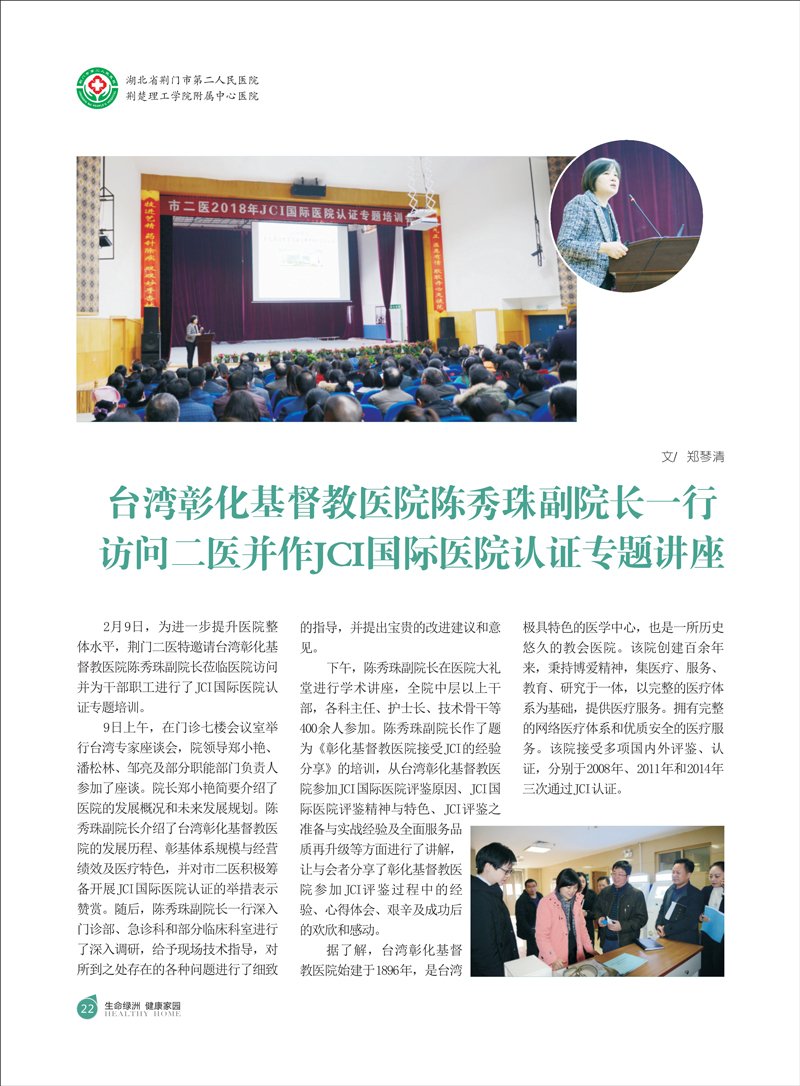 湖北省荆门市第二人民医院
荆楚理工学院附属中心医院

市二医2018年JCI国际医院认证专题培训

文/ 郑琴清

台湾彰化基督教医院陈秀珠副院长一行访问二医并作JCI国际医院认证专题讲座

2月9日，为进一步提升医院整体水平，荆门二医特邀请台湾彰化基督教医院陈秀珠副院长莅临医院访问并为干部职工进行了JCI国际医院认证专题培训。

9日上午，在门诊七楼会议室举行台湾专家座谈会，院领导郑小艳、潘松林、邹亮及部分职能部门负责人参加了座谈。院长郑小艳简要介绍了医院的发展概况和未来发展规划。陈秀珠副院长介绍了台湾彰化基督教医院的发展历程、彰基体系规模与经营绩效及医疗特色，并对市二医积极筹备开展JCI国际医院认证的举措表示赞赏。随后，陈秀珠副院长一行深入门诊部、急诊科和部分临床科室进行了深入调研，给予现场技术指导，对所到之处存在的各种问题进行了细致的指导，并提出宝贵的改进建议和意见。

下午，陈秀珠副院长在医院大礼堂进行学术讲座，全院中层以上干部，各科主任、护士长、技术骨干等400余人参加。陈秀珠副院长作了题为《彰化基督教医院接受JCI的经验分享》的培训，从台湾彰化基督教医院参加JCI国际医院评鉴原因、JCI国际医院评鉴精神与特色、JCI评鉴之准备与实战经验及全面服务品质再升级等方面进行了讲解，让与会者分享了彰化基督教医院参加JCI评鉴过程中的经验、心得体会、艰辛及成功后的欢欣和感动。

据了解，台湾彰化基督教医院始建于1896年，是台湾极具特色的医学中心，也是一所历史悠久的教会医院。该院创建百余年来，秉持博爱精神，集医疗、服务、教育、研究于一体，以完整的医疗体系为基础，提供医疗服务。拥有完整的网络医疗体系和优质安全的医疗服务。该院接受多项国内外评鉴、认证，分别于2008年、2011年和2014年三次通过JCI认证。

22 生命绿洲 健康家园 HEALTHY HOME